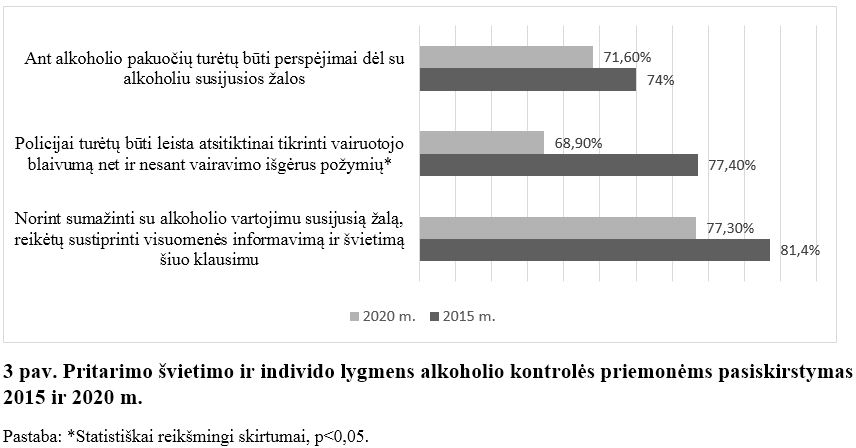 Ant alkoholio pakuočių turėtų būti perspėjimai dėl su alkoholiu susijusios žalos

71,60%

74%

Policijai turėtų būti leista atsitiktinai tikrinti vairuotojo blaivumą net ir nesant vairavimo išgėrus požymių*

68,90%

77,40%

Norint sumažinti su alkoholio vartojimu susijusią žalą, reikėtų sustiprinti visuomenės informavimą ir švietimą šiuo klausimu

77,30%

81,4%

2020 m. 2015 m.

3 pav. Pritarimo švietimo ir individo lygmens alkoholio kontrolės priemonėms pasiskirstymas 2015 ir 2020 m.

Pastaba: *Statistiškai reikšmingi skirtumai, p<0,05.